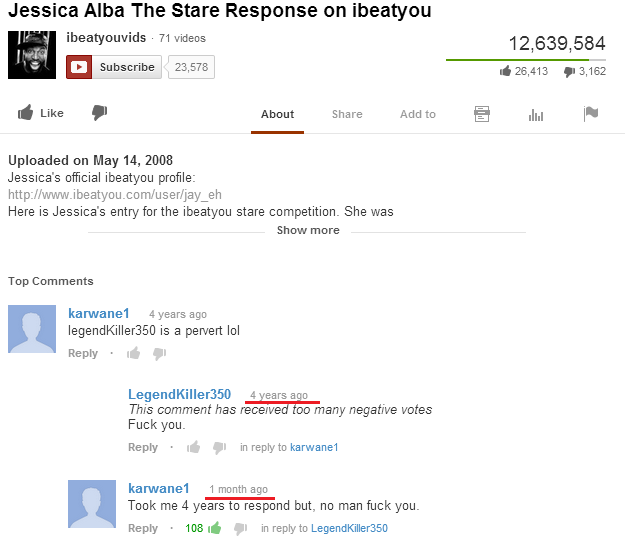 Jessica Alba The Stare Response on ibeatyou

ibeatyouvids · 71 videos

Subscribe 23,578

12,639,584

26,413 3,162

Like

About Share Add to

Uploaded on May 14, 2008
Jessica's official ibeatyou profile:
http://www.ibeatyou.com/user/jay_eh
Here is Jessica's entry for the ibeatyou stare competition. She was

Show more

Top Comments

karwane1 4 years ago
legendKiller350 is a pervert lol
Reply ·

LegendKiller350 4 years ago
This comment has received too many negative votes
Fuck you.
Reply · in reply to karwane1

karwane1 1 month ago
Took me 4 years to respond but, no man fuck you.
Reply · 108 in reply to LegendKiller350